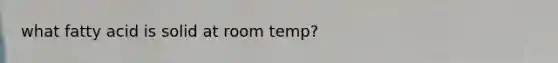 what fatty acid is solid at room temp?